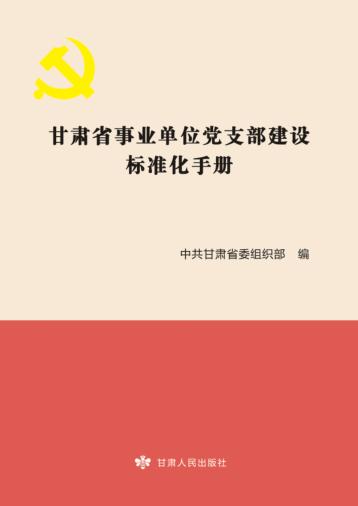 甘肃省事业单位党支部建设
标准化手册

中共甘肃省委组织部　编

甘肃人民出版社